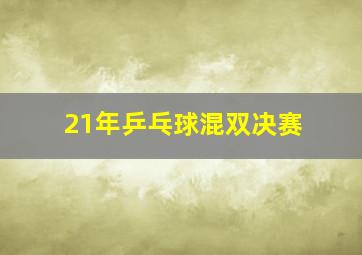 21年乒乓球混双决赛